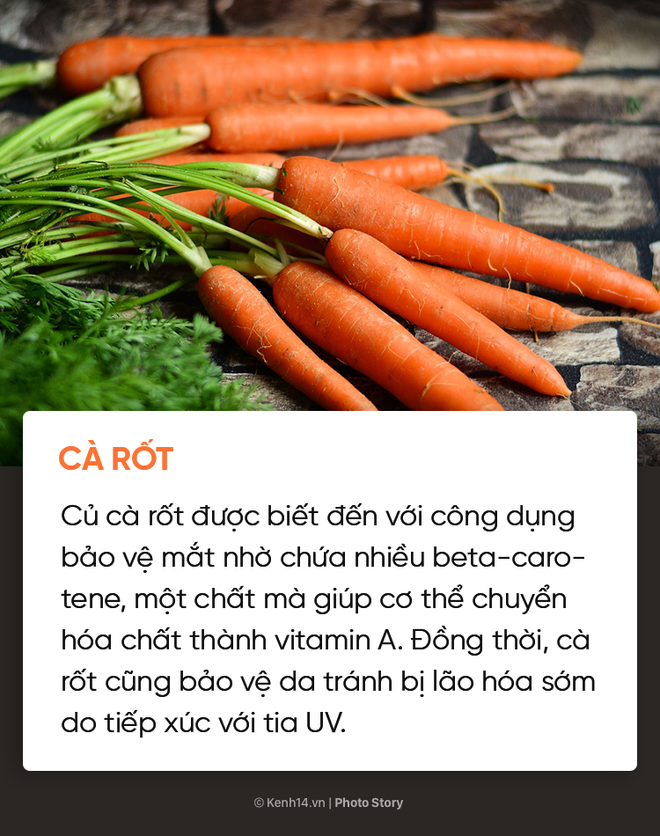 CÀ RỐT

Củ cà rốt được biết đến với công dụng bảo vệ mắt nhờ chứa nhiều beta-carotene, một chất mà giúp cơ thể chuyển hóa chất thành vitamin A. Đồng thời, cà rốt cũng bảo vệ da tránh bị lão hóa sớm do tiếp xúc với tia UV.

© Kenh14.vn | Photo Story